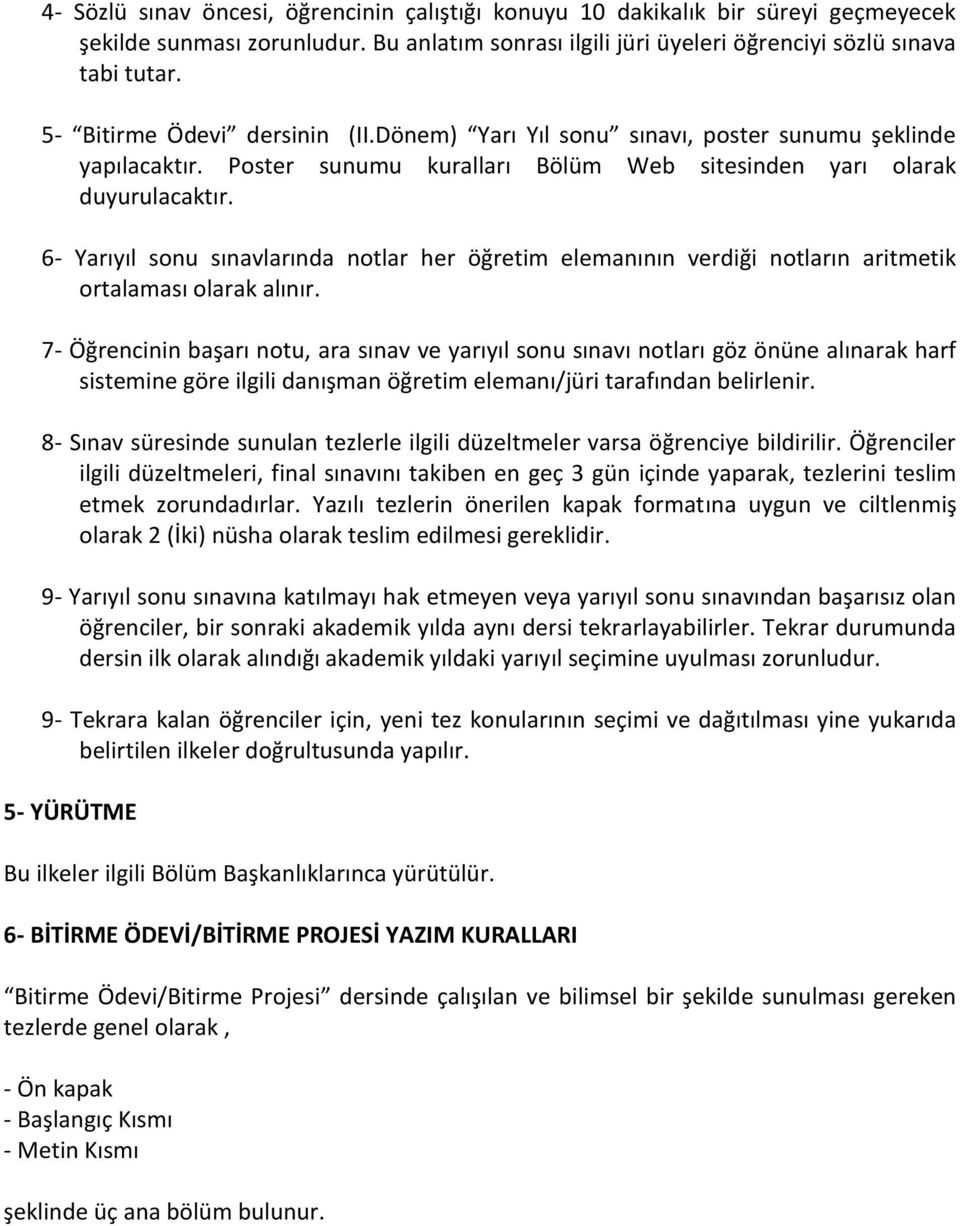 4- Sözlü sınav öncesi, öğrencinin çalıştığı konuyu 10 dakikalık bir süreyi geçmeyecek şekilde sunması zorunludur. Bu anlatım sonrası ilgili jüri üyeleri öğrenciyi sözlü sınava tabi tutar.

5- “Bitirme Ödevi” dersinin (II.Dönem) “Yarı Yıl sonu” sınavı, poster sunumu şeklinde yapılacaktır. Poster sunumu kuralları Bölüm Web sitesinden yarı olarak duyurulacaktır.

6- Yarıyıl sonu sınavlarında notlar her öğretim elemanının verdiği notların aritmetik ortalaması olarak alınır.

7- Öğrencinin başarı notu, ara sınav ve yarıyıl sonu sınavı notları göz önüne alınarak harf sistemine göre ilgili danışman öğretim elemanı/jüri tarafından belirlenir.

8- Sınav süresinde sunulan tezlerle ilgili düzeltmeler varsa öğrenciye bildirilir. Öğrenciler ilgili düzeltmeleri, final sınavını takiben en geç 3 gün içinde yaparak, tezlerini teslim etmek zorundadırlar. Yazılı tezlerin önerilen kapak formatına uygun ve ciltlenmiş olarak 2 (İki) nüsha olarak teslim edilmesi gereklidir.

9- Yarıyıl sonu sınavına katılmayı hak etmeyen veya yarıyıl sonu sınavından başarısız olan öğrenciler, bir sonraki akademik yılda aynı dersi tekrarlayabilirler. Tekrar durumunda dersin ilk olarak alındığı akademik yıldaki yarıyıl seçimine uyulması zorunludur.

9- Tekrara kalan öğrenciler için, yeni tez konularının seçimi ve dağıtılması yine yukarıda belirtilen ilkeler doğrultusunda yapılır.

5- YÜRÜTME

Bu ilkeler ilgili Bölüm Başkanlıklarınca yürütülür.

6- BİTİRME ÖDEVİ/BİTİRME PROJESİ YAZIM KURALLARI

“Bitirme Ödevi/Bitirme Projesi” dersinde çalışılan ve bilimsel bir şekilde sunulması gereken tezlerde genel olarak ,

- Ön kapak
- Başlangıç Kısmı
- Metin Kısmı

şeklinde üç ana bölüm bulunur.